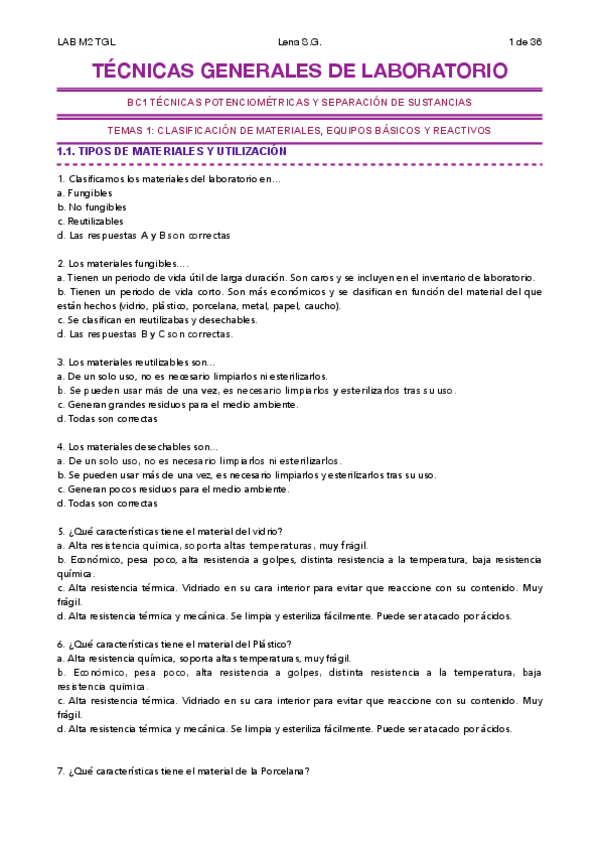 LAB M2 TGL
Lena S.G.
1 de 36

TÉCNICAS GENERALES DE LABORATORIO

BC1 TÉCNICAS POTENCIOMÉTRICAS Y SEPARACIÓN DE SUSTANCIAS

TEMAS 1: CLASIFICACIÓN DE MATERIALES, EQUIPOS BÁSICOS Y REACTIVOS

1.1. TIPOS DE MATERIALES Y UTILIZACIÓN

1. Clasificamos los materiales del laboratorio en…
a. Fungibles
b. No fungibles
c. Reutilizables
d. Las respuestas A y B son correctas

2. Los materiales fungibles….
a. Tienen un periodo de vida útil de larga duración. Son caros y se incluyen en el inventario de laboratorio.
b. Tienen un periodo de vida corto. Son más económicos y se clasifican en función del material del que están hechos (vidrio, plástico, porcelana, metal, papel, caucho).
c. Se clasifican en reutilizabas y desechables.
d. Las respuestas B y C son correctas.

3. Los materiales reutilizables son…
a. De un solo uso, no es necesario limpiarlos ni esterilizarlos.
b. Se pueden usar más de una vez, es necesario limpiarlos y esterilizarlos tras su uso.
c. Generan grandes residuos para el medio ambiente.
d. Todas son correctas

4. Los materiales desechables son…
a. De un solo uso, no es necesario limpiarlos ni esterilizarlos.
b. Se pueden usar más de una vez, es necesario limpiarlos y esterilizarlos tras su uso.
c. Generan pocos residuos para el medio ambiente.
d. Todas son correctas

5. ¿Qué características tiene el material del vidrio?
a. Alta resistencia química, soporta altas temperaturas, muy frágil.
b. Económico, pesa poco, alta resistencia a golpes, distinta resistencia a la temperatura, baja resistencia química.
c. Alta resistencia térmica. Vidriado en su cara interior para evitar que reaccione con su contenido. Muy frágil.
d. Alta resistencia térmica y mecánica. Se limpia y esteriliza fácilmente. Puede ser atacado por ácidos.

6. ¿Qué características tiene el material del Plástico?
a. Alta resistencia química, soporta altas temperaturas, muy frágil.
b. Económico, pesa poco, alta resistencia a golpes, distinta resistencia a la temperatura, baja resistencia química.
c. Alta resistencia térmica. Vidriado en su cara interior para evitar que reaccione con su contenido. Muy frágil.
d. Alta resistencia térmica y mecánica. Se limpia y esteriliza fácilmente. Puede ser atacado por ácidos.

7. ¿Qué características tiene el material de la Porcelana?